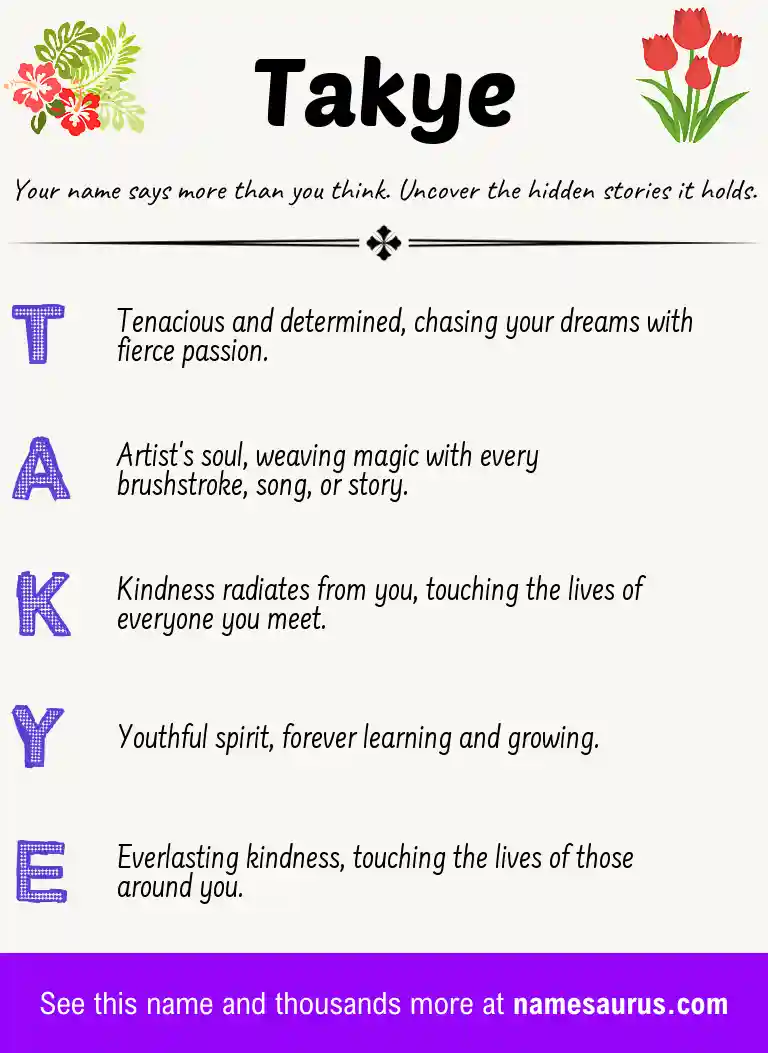 Takye

Your name says more than you think. Uncover the hidden stories it holds.

T Tenacious and determined, chasing your dreams with fierce passion.

A Artist's soul, weaving magic with every brushstroke, song, or story.

K Kindness radiates from you, touching the lives of everyone you meet.

Y Youthful spirit, forever learning and growing.

E Everlasting kindness, touching the lives of those around you.

See this name and thousands more at namesaurus.com